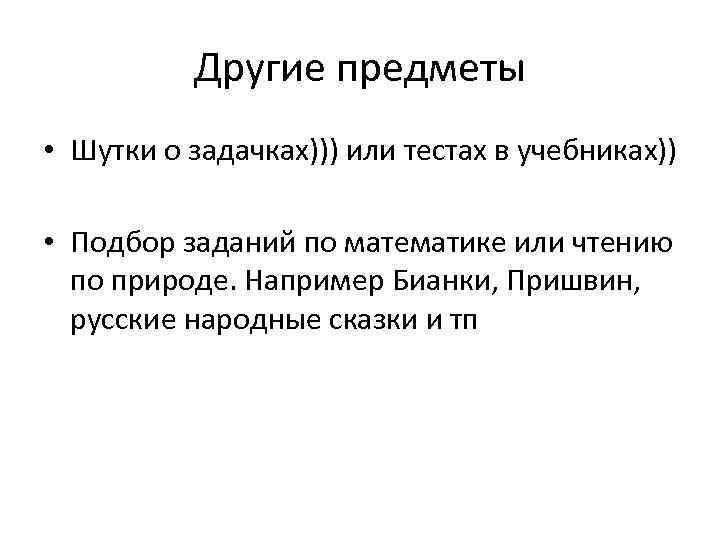 Другие предметы

• Шутки о задачках))) или тестах в учебниках))

• Подбор заданий по математике или чтению по природе. Например Бианки, Пришвин, русские народные сказки и тп